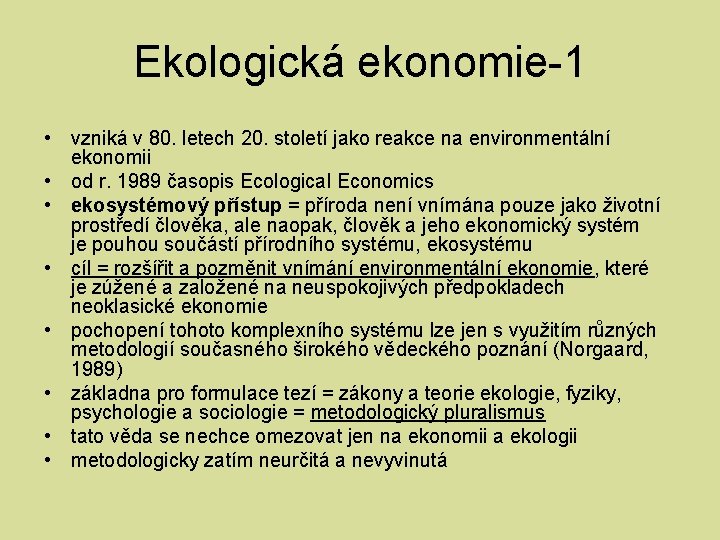 Ekologická ekonomie-1

• vzniká v 80. letech 20. století jako reakce na environmentální ekonomii
• od r. 1989 časopis Ecological Economics
• ekosystémový přístup = příroda není vnímána pouze jako životní prostředí člověka, ale naopak, člověk a jeho ekonomický systém je pouhou součástí přírodního systému, ekosystému
• cíl = rozšířit a pozměnit vnímání environmentální ekonomie, které je zúžené a založené na neuspokojivých předpokladech neoklasické ekonomie
• pochopení tohoto komplexního systému lze jen s využitím různých metodologií současného širokého vědeckého poznání (Norgaard, 1989)
• základna pro formulace tezí = zákony a teorie ekologie, fyziky, psychologie a sociologie = metodologický pluralismus
• tato věda se nechce omezovat jen na ekonomii a ekologii
• metodologicky zatím neurčitá a nevyvinutá